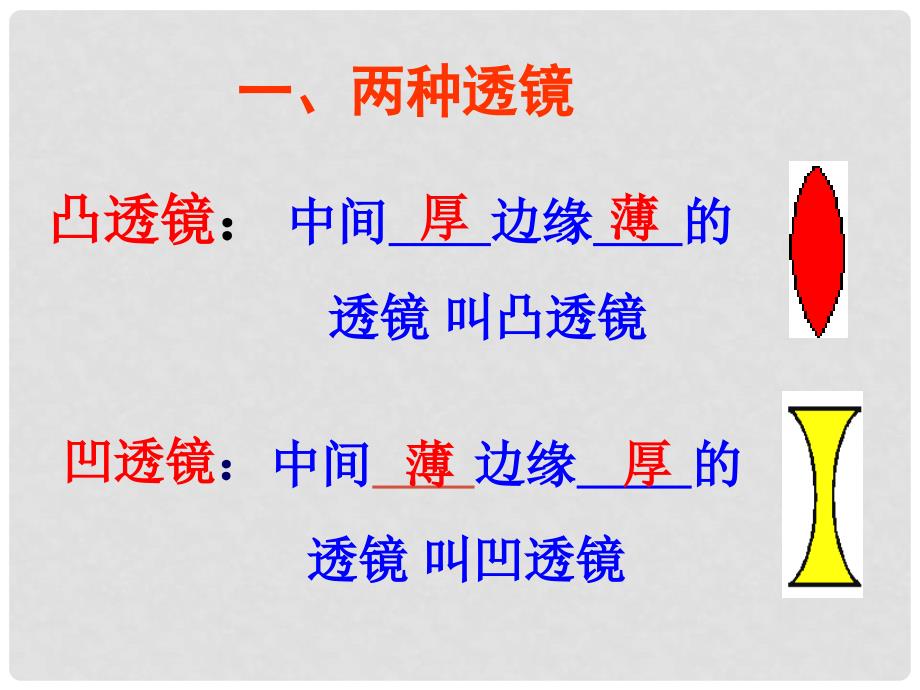 一、两种透镜

凸透镜： 中间 厚 边缘 薄 的透镜 叫凸透镜

凹透镜：中间 薄 边缘 厚 的透镜 叫凹透镜